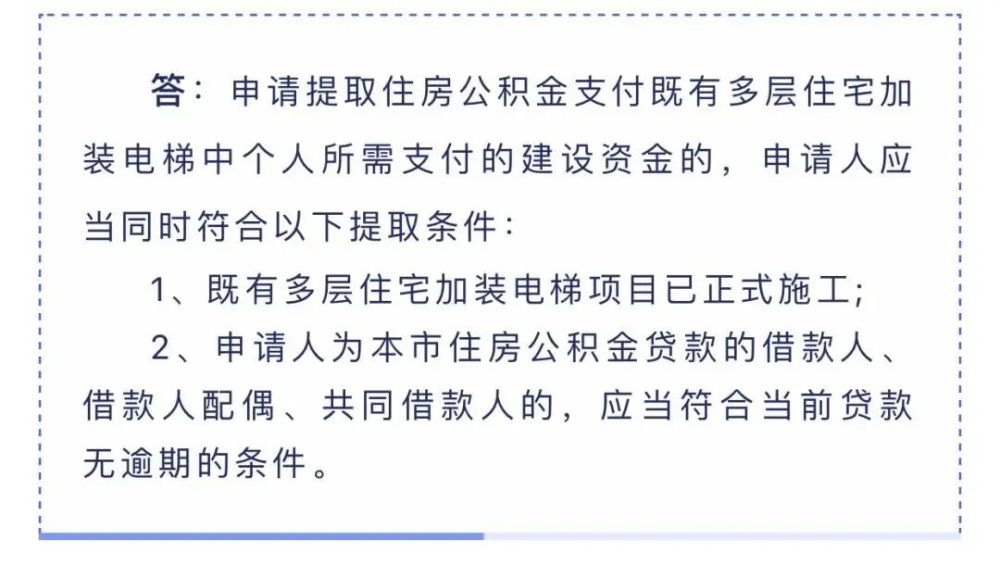 答：申请提取住房公积金支付既有多层住宅加装电梯中个人所需支付的建设资金的，申请人应当同时符合以下提取条件：

1、既有多层住宅加装电梯项目已正式施工；

2、申请人为本市住房公积金贷款的借款人、借款人配偶、共同借款人的，应当符合当前贷款无逾期的条件。